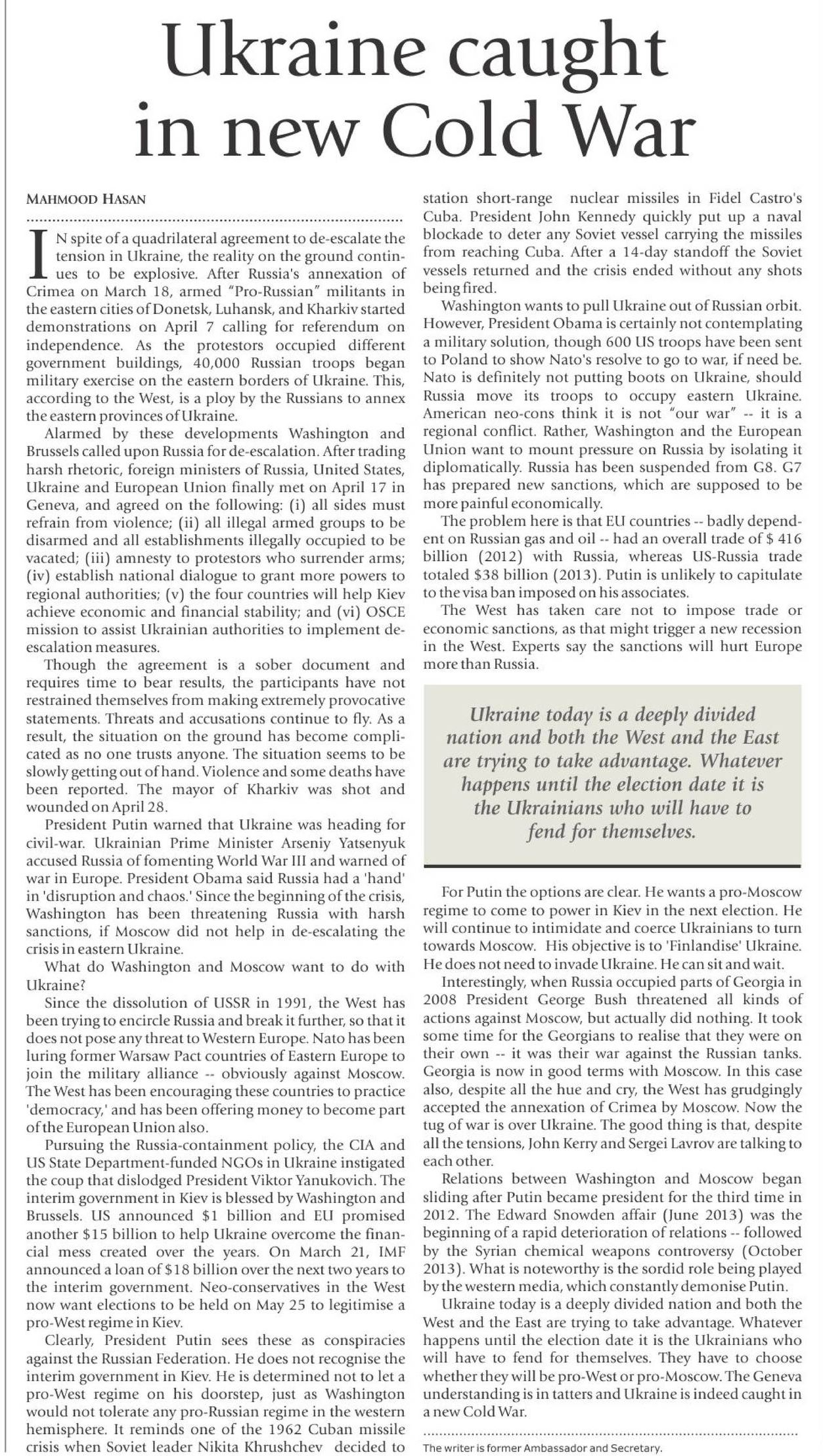 Ukraine caught in new Cold War

MAHMOOD HASAN

IN spite of a quadrilateral agreement to de-escalate the tension in Ukraine, the reality on the ground continues to be explosive. After Russia's annexation of Crimea on March 18, armed "Pro-Russian" militants in the eastern cities of Donetsk, Luhansk, and Kharkiv started demonstrations on April 7 calling for referendum on independence. As the protestors occupied different government buildings, 40,000 Russian troops began military exercise on the eastern borders of Ukraine. This, according to the West, is a ploy by the Russians to annex the eastern provinces of Ukraine.

Alarmed by these developments Washington and Brussels called upon Russia for de-escalation. After trading harsh rhetoric, foreign ministers of Russia, United States, Ukraine and European Union finally met on April 17 in Geneva, and agreed on the following: (i) all sides must refrain from violence; (ii) all illegal armed groups to be disarmed and all establishments illegally occupied to be vacated; (iii) amnesty to protestors who surrender arms; (iv) establish national dialogue to grant more powers to regional authorities; (v) the four countries will help Kiev achieve economic and financial stability; and (vi) OSCE mission to assist Ukrainian authorities to implement de-escalation measures.

Though the agreement is a sober document and requires time to bear results, the participants have not restrained themselves from making extremely provocative statements. Threats and accusations continue to fly. As a result, the situation on the ground has become complicated as no one trusts anyone. The situation seems to be slowly getting out of hand. Violence and some deaths have been reported. The mayor of Kharkiv was shot and wounded on April 28.

President Putin warned that Ukraine was heading for civil-war. Ukrainian Prime Minister Arseniy Yatsenyuk accused Russia of fomenting World War III and warned of war in Europe. President Obama said Russia had a 'hand' in 'disruption and chaos.' Since the beginning of the crisis, Washington has been threatening Russia with harsh sanctions, if Moscow did not help in de-escalating the crisis in eastern Ukraine.

What do Washington and Moscow want to do with Ukraine?

Since the dissolution of USSR in 1991, the West has been trying to encircle Russia and break it further, so that it does not pose any threat to Western Europe. Nato has been luring former Warsaw Pact countries of Eastern Europe to join the military alliance -- obviously against Moscow. The West has been encouraging these countries to practice 'democracy,' and has been offering money to become part of the European Union also.

Pursuing the Russia-containment policy, the CIA and US State Department-funded NGOs in Ukraine instigated the coup that dislodged President Viktor Yanukovich. The interim government in Kiev is blessed by Washington and Brussels. US announced $1 billion and EU promised another $15 billion to help Ukraine overcome the financial mess created over the years. On March 21, IMF announced a loan of $18 billion over the next two years to the interim government. Neo-conservatives in the West now want elections to be held on May 25 to legitimise a pro-West regime in Kiev.

Clearly, President Putin sees these as conspiracies against the Russian Federation. He does not recognise the interim government in Kiev. He is determined not to let a pro-West regime on his doorstep, just as Washington would not tolerate any pro-Russian regime in the western hemisphere. It reminds one of the 1962 Cuban missile crisis when Soviet leader Nikita Khrushchev decided to station short-range nuclear missiles in Fidel Castro's Cuba. President John Kennedy quickly put up a naval blockade to deter any Soviet vessel carrying the missiles from reaching Cuba. After a 14-day standoff the Soviet vessels returned and the crisis ended without any shots being fired.

Washington wants to pull Ukraine out of Russian orbit. However, President Obama is certainly not contemplating a military solution, though 600 US troops have been sent to Poland to show Nato's resolve to go to war, if need be. Nato is definitely not putting boots on Ukraine, should Russia move its troops to occupy eastern Ukraine. American neo-cons think it is not "our war" -- it is a regional conflict. Rather, Washington and the European Union want to mount pressure on Russia by isolating it diplomatically. Russia has been suspended from G8. G7 has prepared new sanctions, which are supposed to be more painful economically.

The problem here is that EU countries -- badly dependent on Russian gas and oil -- had an overall trade of $ 416 billion (2012) with Russia, whereas US-Russia trade totaled $38 billion (2013). Putin is unlikely to capitulate to the visa ban imposed on his associates.

The West has taken care not to impose trade or economic sanctions, as that might trigger a new recession in the West. Experts say the sanctions will hurt Europe more than Russia.

Ukraine today is a deeply divided nation and both the West and the East are trying to take advantage. Whatever happens until the election date it is the Ukrainians who will have to fend for themselves.

For Putin the options are clear. He wants a pro-Moscow regime to come to power in Kiev in the next election. He will continue to intimidate and coerce Ukrainians to turn towards Moscow. His objective is to 'Finlandise' Ukraine. He does not need to invade Ukraine. He can sit and wait.

Interestingly, when Russia occupied parts of Georgia in 2008 President George Bush threatened all kinds of actions against Moscow, but actually did nothing. It took some time for the Georgians to realise that they were on their own -- it was their war against the Russian tanks. Georgia is now in good terms with Moscow. In this case also, despite all the hue and cry, the West has grudgingly accepted the annexation of Crimea by Moscow. Now the tug of war is over Ukraine. The good thing is that, despite all the tensions, John Kerry and Sergei Lavrov are talking to each other.

Relations between Washington and Moscow began sliding after Putin became president for the third time in 2012. The Edward Snowden affair (June 2013) was the beginning of a rapid deterioration of relations -- followed by the Syrian chemical weapons controversy (October 2013). What is noteworthy is the sordid role being played by the western media, which constantly demonise Putin.

Ukraine today is a deeply divided nation and both the West and the East are trying to take advantage. Whatever happens until the election date it is the Ukrainians who will have to fend for themselves. They have to choose whether they will be pro-West or pro-Moscow. The Geneva understanding is in tatters and Ukraine is indeed caught in a new Cold War.

The writer is former Ambassador and Secretary.